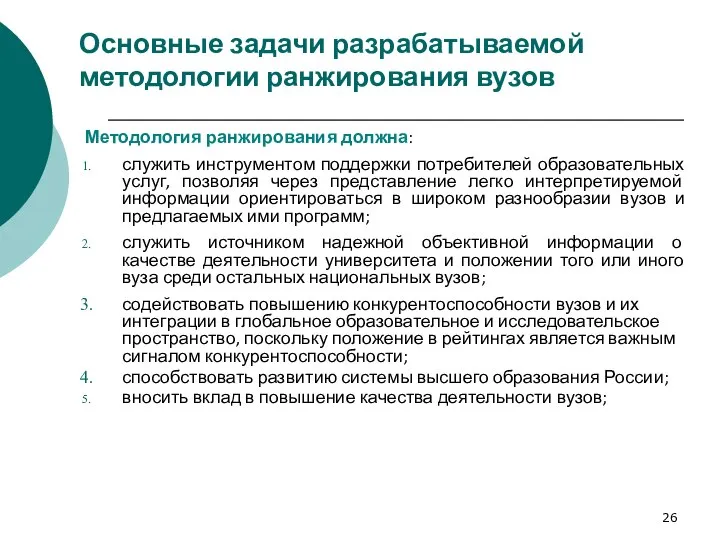 Основные задачи разрабатываемой методологии ранжирования вузов

Методология ранжирования должна:

1. служить инструментом поддержки потребителей образовательных услуг, позволяя через представление легко интерпретируемой информации ориентироваться в широком разнообразии вузов и предлагаемых ими программ;
2. служить источником надежной объективной информации о качестве деятельности университета и положении того или иного вуза среди остальных национальных вузов;
3. содействовать повышению конкурентоспособности вузов и их интеграции в глобальное образовательное и исследовательское пространство, поскольку положение в рейтингах является важным сигналом конкурентоспособности;
4. способствовать развитию системы высшего образования России;
5. вносить вклад в повышение качества деятельности вузов;

26